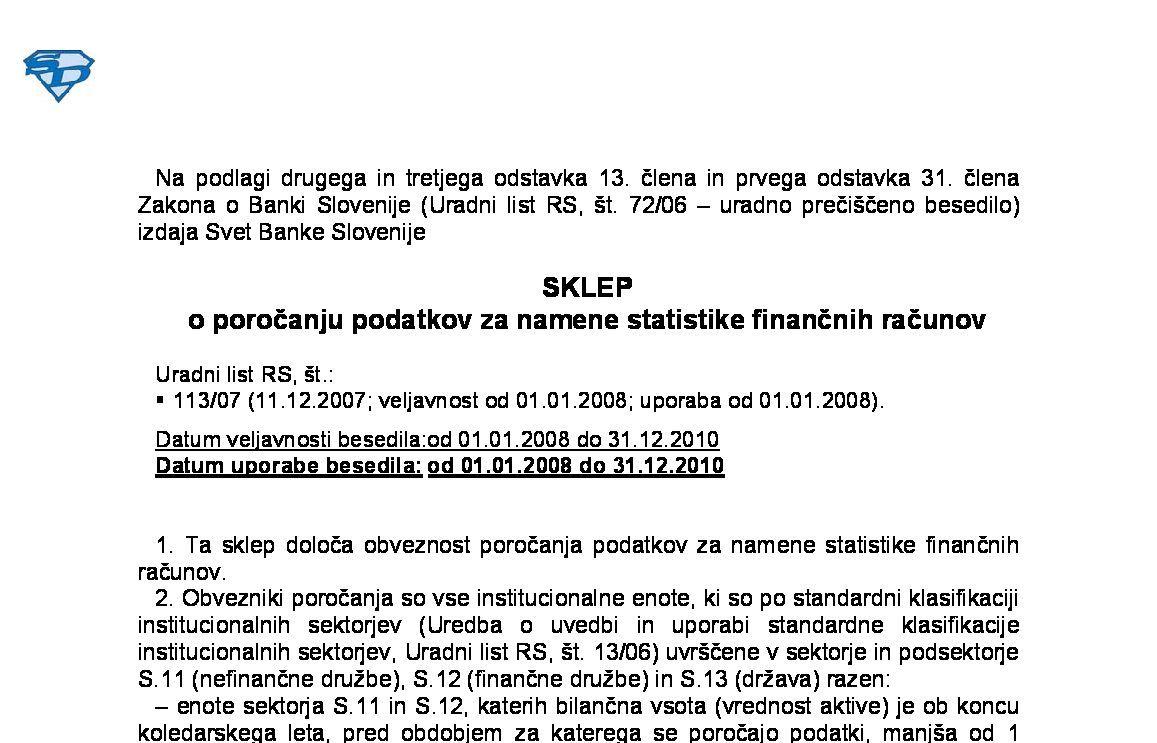 Na podlagi drugega in tretjega odstavka 13. člena in prvega odstavka 31. člena Zakona o Banki Slovenije (Uradni list RS, št. 72/06 – uradno prečiščeno besedilo) izdaja Svet Banke Slovenije

SKLEP
o poročanju podatkov za namene statistike finančnih računov

Uradni list RS, št.:
▪ 113/07 (11.12.2007; veljavnost od 01.01.2008; uporaba od 01.01.2008).

Datum veljavnosti besedila:od 01.01.2008 do 31.12.2010
Datum uporabe besedila: od 01.01.2008 do 31.12.2010

1. Ta sklep določa obveznost poročanja podatkov za namene statistike finančnih računov.
2. Obvezniki poročanja so vse institucionalne enote, ki so po standardni klasifikaciji institucionalnih sektorjev (Uredba o uvedbi in uporabi standardne klasifikacije institucionalnih sektorjev, Uradni list RS, št. 13/06) uvrščene v sektorje in podsektorje S.11 (nefinančne družbe), S.12 (finančne družbe) in S.13 (država) razen:
– enote sektorja S.11 in S.12, katerih bilančna vsota (vrednost aktive) je ob koncu koledarskega leta, pred obdobjem za katerega se poročajo podatki, manjša od 1